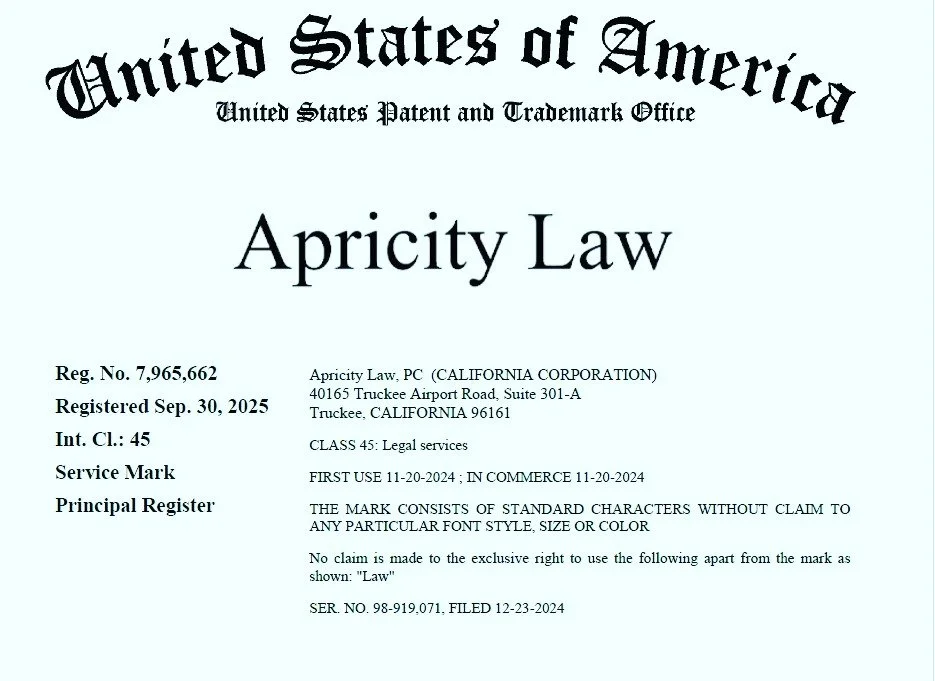 United States of America
United States Patent and Trademark Office

Apricity Law

Reg. No. 7,965,662
Registered Sep. 30, 2025
Int. Cl.: 45
Service Mark
Principal Register

Apricity Law, PC (CALIFORNIA CORPORATION)
40165 Truckee Airport Road, Suite 301-A
Truckee, CALIFORNIA 96161

CLASS 45: Legal services

FIRST USE 11-20-2024 ; IN COMMERCE 11-20-2024

THE MARK CONSISTS OF STANDARD CHARACTERS WITHOUT CLAIM TO ANY PARTICULAR FONT STYLE, SIZE OR COLOR

No claim is made to the exclusive right to use the following apart from the mark as shown: "Law"

SER. NO. 98-919,071, FILED 12-23-2024